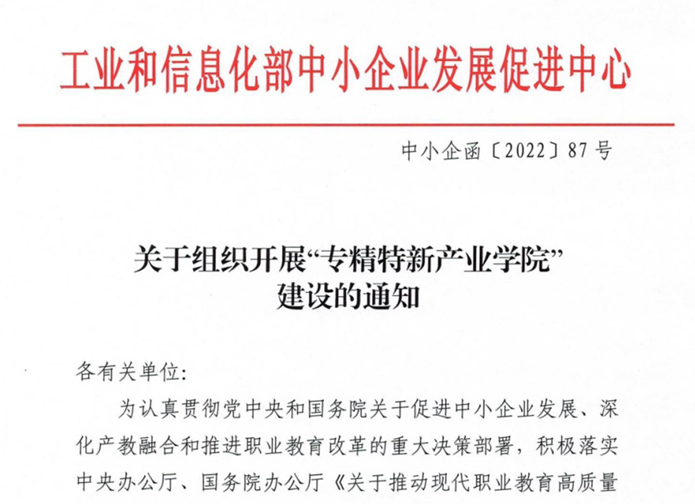 工业和信息化部中小企业发展促进中心

中小企函〔2022〕87号

关于组织开展“专精特新产业学院”建设的通知

各有关单位:

为认真贯彻党中央和国务院关于促进中小企业发展、深化产教融合和推进职业教育改革的重大决策部署，积极落实中央办公厅、国务院办公厅《关于推动现代职业教育高质量